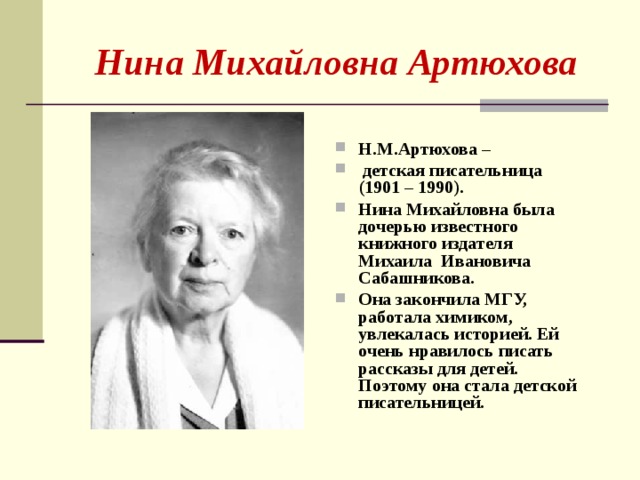 Нина Михайловна Артюхова

Н.М.Артюхова –

детская писательница (1901 – 1990).

Нина Михайловна была дочерью известного книжного издателя Михаила Ивановича Сабашникова.

Она закончила МГУ, работала химиком, увлекалась историей. Ей очень нравилось писать рассказы для детей. Поэтому она стала детской писательницей.